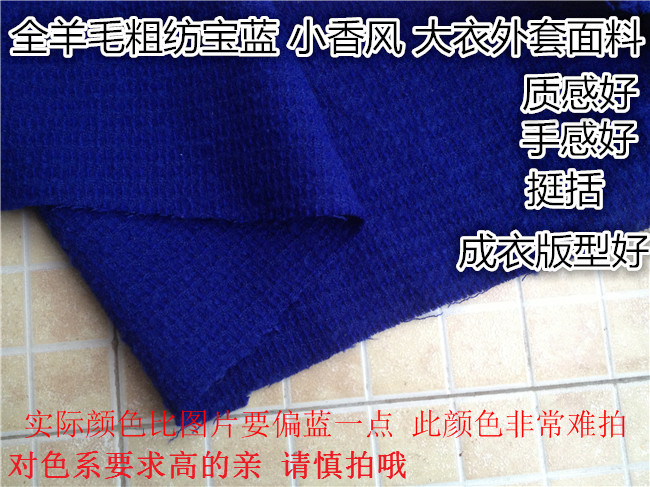 全羊毛粗纺宝蓝 小香风 大衣外套面料

质感好

手感好

挺括

成衣版型好

实际颜色比图片要偏蓝一点 此颜色非常难拍

对色系要求高的亲 请慎拍哦